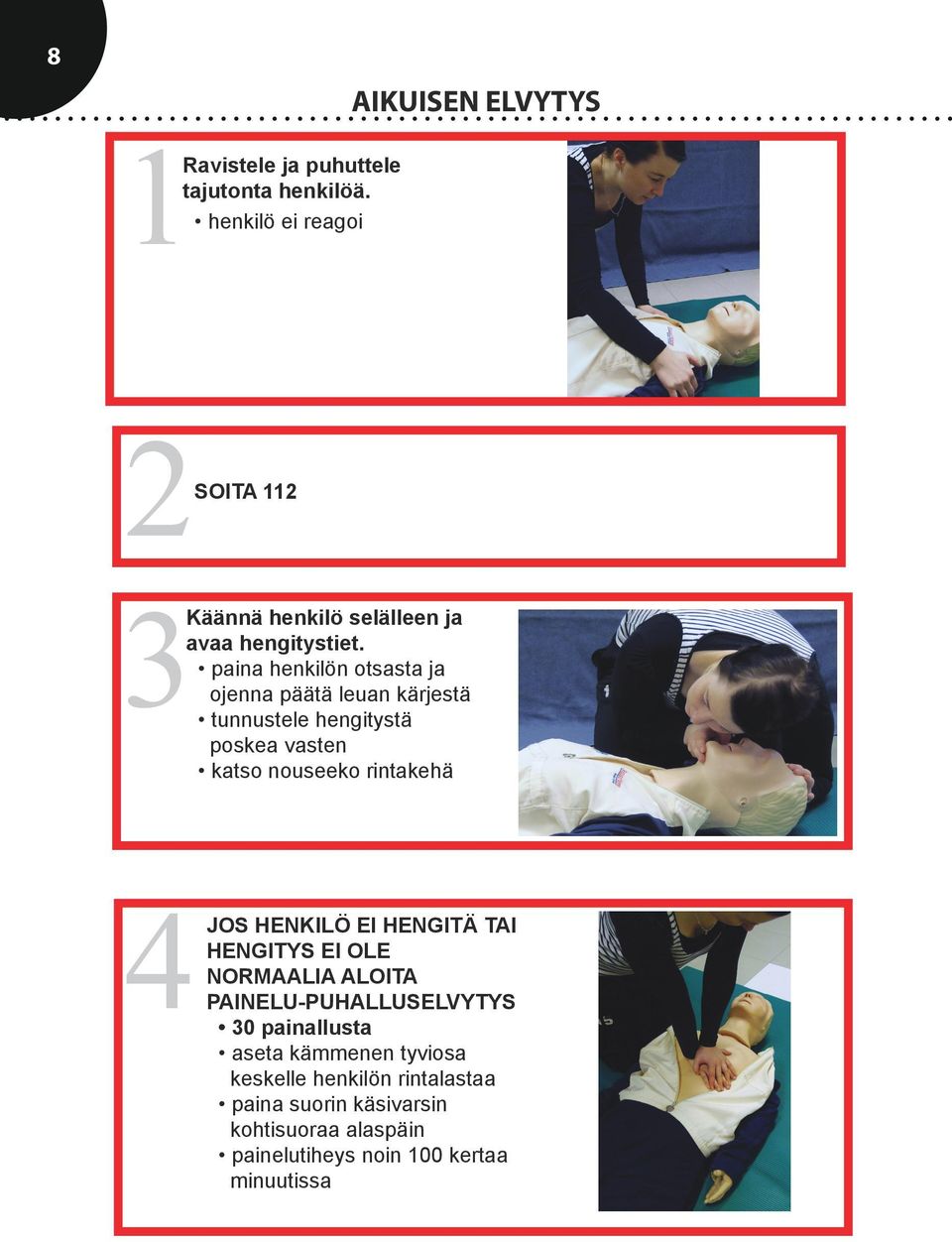 8

AIKUISEN ELVYTYS

1

Ravistele ja puhuttele tajutonta henkilöä.
• henkilö ei reagoi

2

SOITA 112

3

Käännä henkilö selälleen ja avaa hengitystiet.
• paina henkilön otsasta ja ojenna päätä leuan kärjestä
• tunnustele hengitystä poskea vasten
• katso nouseeko rintakehä

4

JOS HENKILÖ EI HENGITÄ TAI HENGITYS EI OLE NORMAALIA ALOITA PAINELU-PUHALLUSELVYTYS
• 30 painallusta
• aseta kämmenen tyviosa keskelle henkilön rintalastaa
• paina suorin käsivarsin kohtisuoraa alaspäin
• painelutiheys noin 100 kertaa minuutissa